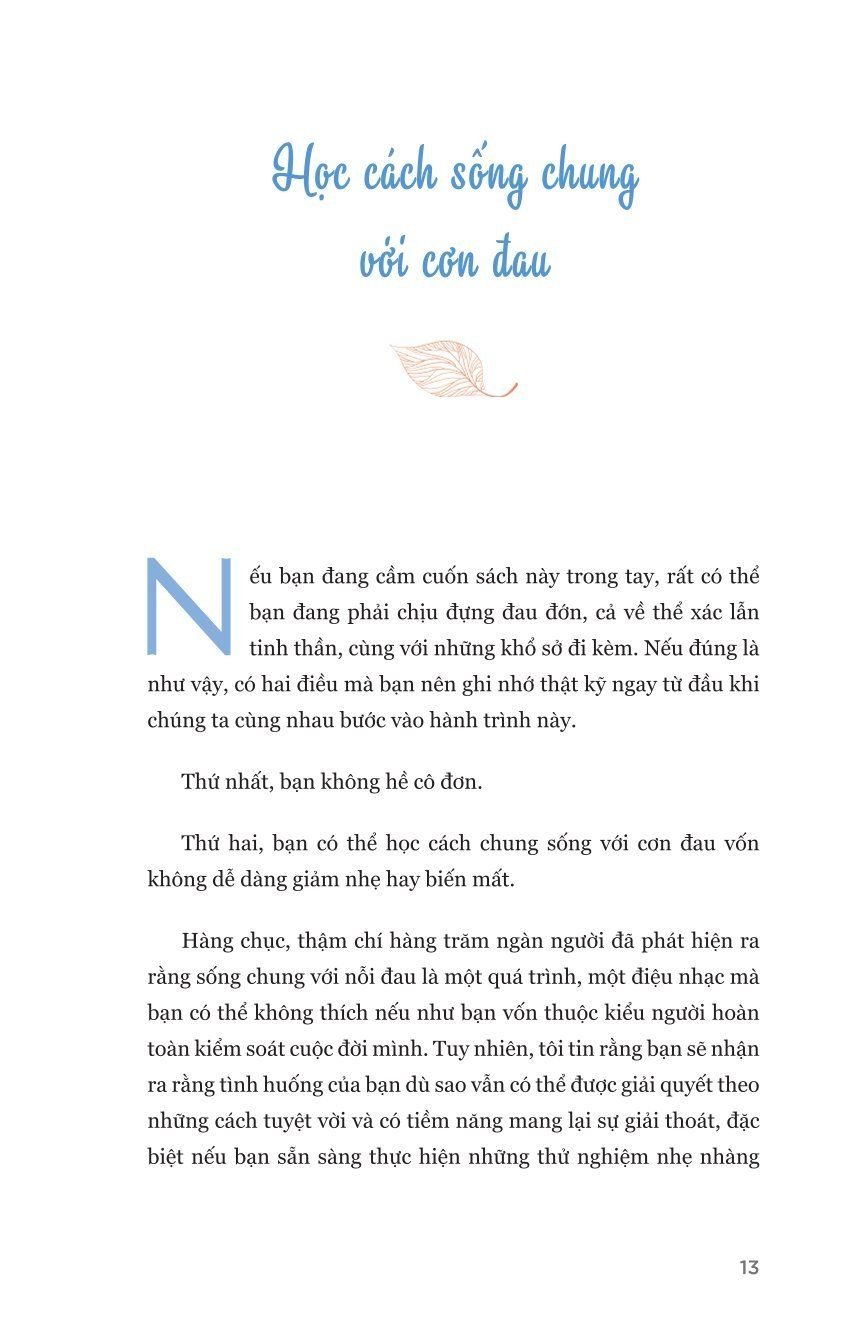 Học cách sống chung với cơn đau

Nếu bạn đang cầm cuốn sách này trong tay, rất có thể bạn đang phải chịu đựng đau đớn, cả về thể xác lẫn tinh thần, cùng với những khổ sở đi kèm. Nếu đúng là như vậy, có hai điều mà bạn nên ghi nhớ thật kỹ ngay từ đầu khi chúng ta cùng nhau bước vào hành trình này.

Thứ nhất, bạn không hề cô đơn.

Thứ hai, bạn có thể học cách chung sống với cơn đau vốn không dễ dàng giảm nhẹ hay biến mất.

Hàng chục, thậm chí hàng trăm ngàn người đã phát hiện ra rằng sống chung với nỗi đau là một quá trình, một điệu nhạc mà bạn có thể không thích nếu như bạn vốn thuộc kiểu người hoàn toàn kiểm soát cuộc đời mình. Tuy nhiên, tôi tin rằng bạn sẽ nhận ra rằng tình huống của bạn dù sao vẫn có thể được giải quyết theo những cách tuyệt vời và có tiềm năng mang lại sự giải thoát, đặc biệt nếu bạn sẵn sàng thực hiện những thử nghiệm nhẹ nhàng

13